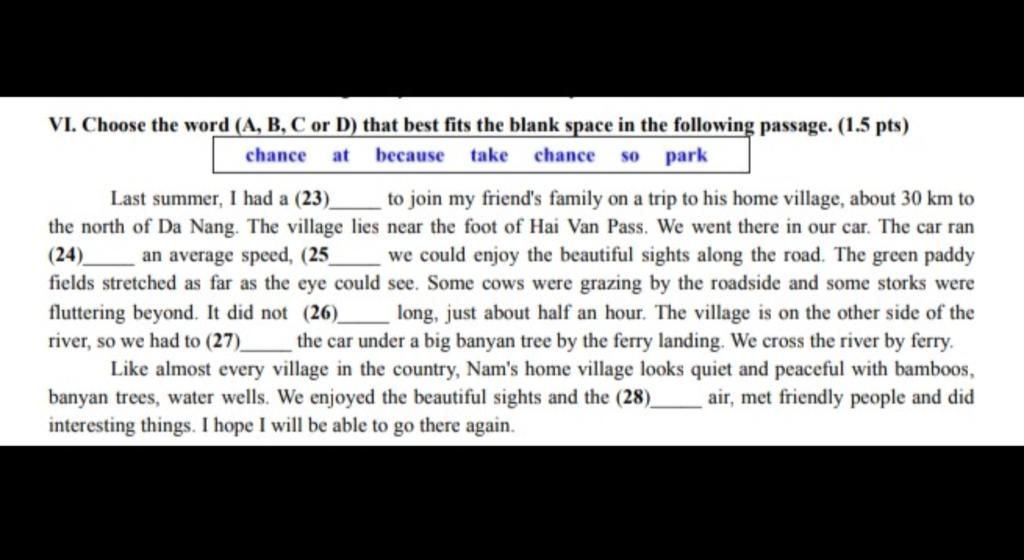 VI. Choose the word (A, B, C or D) that best fits the blank space in the following passage. (1.5 pts)

chance at because take chance so park

Last summer, I had a (23)_____ to join my friend's family on a trip to his home village, about 30 km to the north of Da Nang. The village lies near the foot of Hai Van Pass. We went there in our car. The car ran (24)_____ an average speed, (25_____ we could enjoy the beautiful sights along the road. The green paddy fields stretched as far as the eye could see. Some cows were grazing by the roadside and some storks were fluttering beyond. It did not (26)_____ long, just about half an hour. The village is on the other side of the river, so we had to (27)_____ the car under a big banyan tree by the ferry landing. We cross the river by ferry.

Like almost every village in the country, Nam's home village looks quiet and peaceful with bamboos, banyan trees, water wells. We enjoyed the beautiful sights and the (28)_____ air, met friendly people and did interesting things. I hope I will be able to go there again.